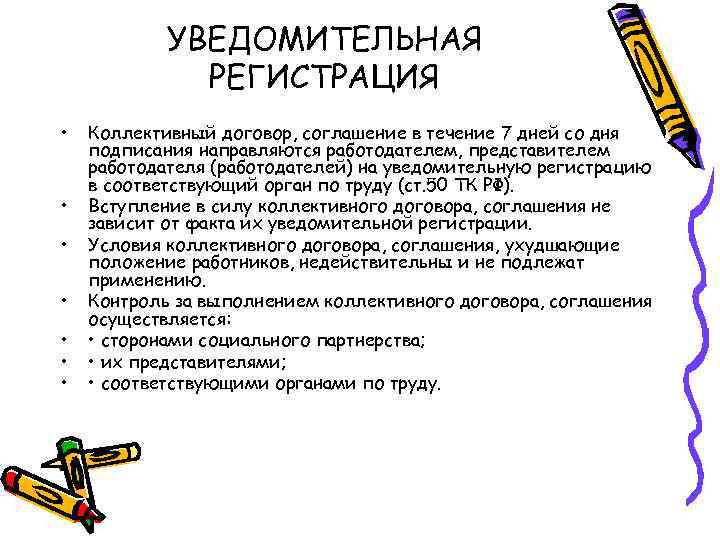 УВЕДОМИТЕЛЬНАЯ РЕГИСТРАЦИЯ

• Коллективный договор, соглашение в течение 7 дней со дня подписания направляются работодателем, представителем работодателя (работодателей) на уведомительную регистрацию в соответствующий орган по труду (ст.50 ТК РФ).
• Вступление в силу коллективного договора, соглашения не зависит от факта их уведомительной регистрации.
• Условия коллективного договора, соглашения, ухудшающие положение работников, недействительны и не подлежат применению.
• Контроль за выполнением коллективного договора, соглашения осуществляется:
• • сторонами социального партнерства;
• • их представителями;
• • соответствующими органами по труду.